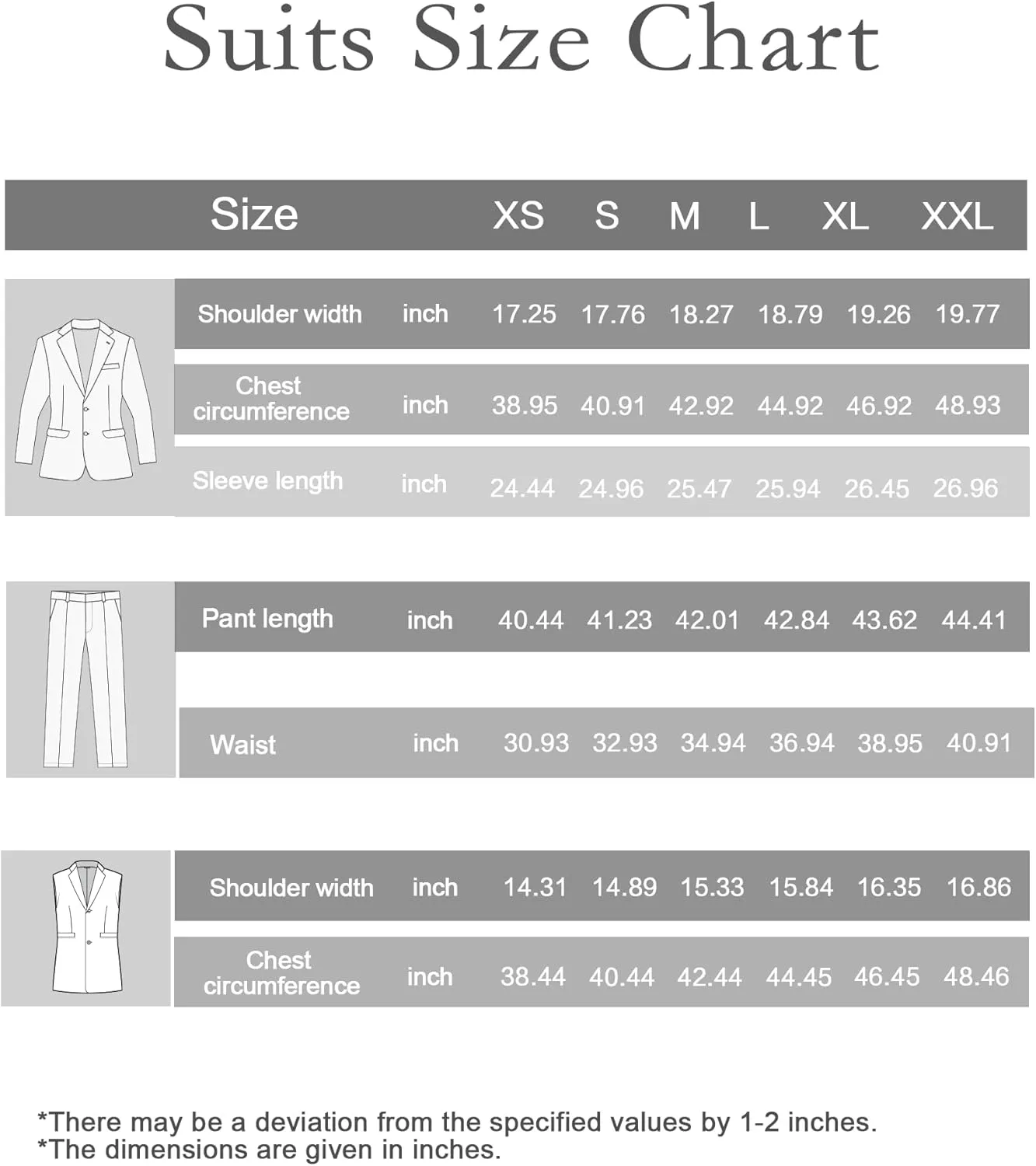 Suits Size Chart

| Size | | XS | S | M | L | XL | XXL |
|---|---|---|---|---|---|---|---|
| Shoulder width | inch | 17.25 | 17.76 | 18.27 | 18.79 | 19.26 | 19.77 |
| Chest circumference | inch | 38.95 | 40.91 | 42.92 | 44.92 | 46.92 | 48.93 |
| Sleeve length | inch | 24.44 | 24.96 | 25.47 | 25.94 | 26.45 | 26.96 |
| Pant length | inch | 40.44 | 41.23 | 42.01 | 42.84 | 43.62 | 44.41 |
| Waist | inch | 30.93 | 32.93 | 34.94 | 36.94 | 38.95 | 40.91 |
| Shoulder width | inch | 14.31 | 14.89 | 15.33 | 15.84 | 16.35 | 16.86 |
| Chest circumference | inch | 38.44 | 40.44 | 42.44 | 44.45 | 46.45 | 48.46 |

*There may be a deviation from the specified values by 1-2 inches.
*The dimensions are given in inches.